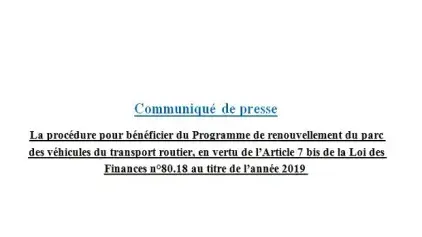 Communiqué de presse

La procédure pour bénéficier du Programme de renouvellement du parc des véhicules du transport routier, en vertu de l'Article 7 bis de la Loi des Finances n°80.18 au titre de l'année 2019